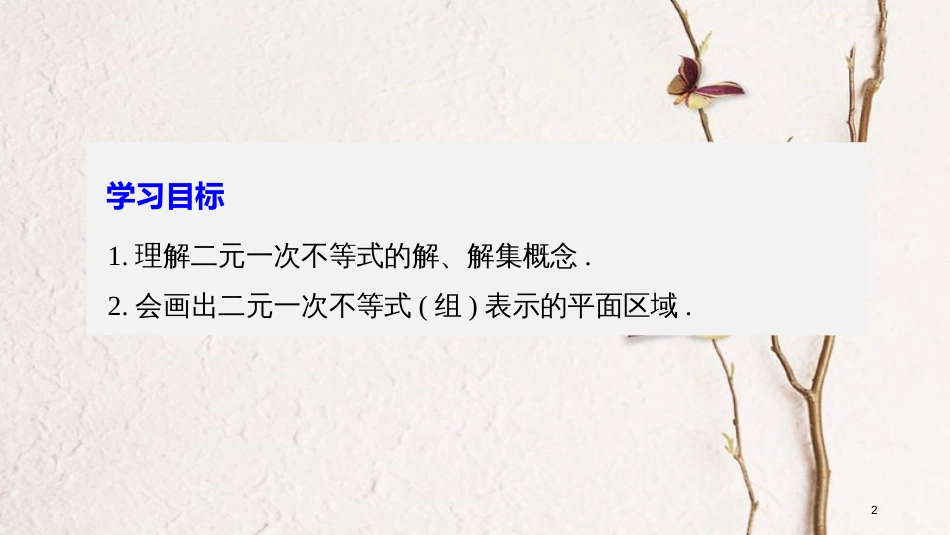 学习目标

1. 理解二元一次不等式的解、解集概念 .

2. 会画出二元一次不等式 ( 组 ) 表示的平面区域 .

2